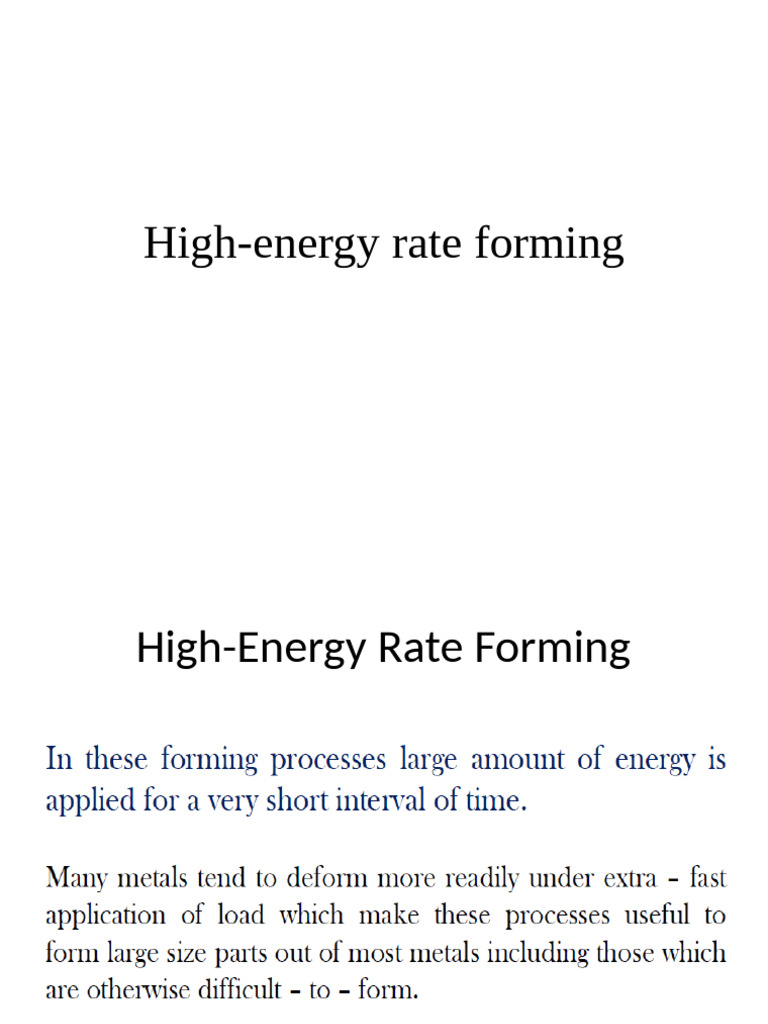 High-energy rate forming

High-Energy Rate Forming

In these forming processes large amount of energy is applied for a very short interval of time.

Many metals tend to deform more readily under extra – fast application of load which make these processes useful to form large size parts out of most metals including those which are otherwise difficult – to – form.